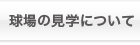 球場の見学について